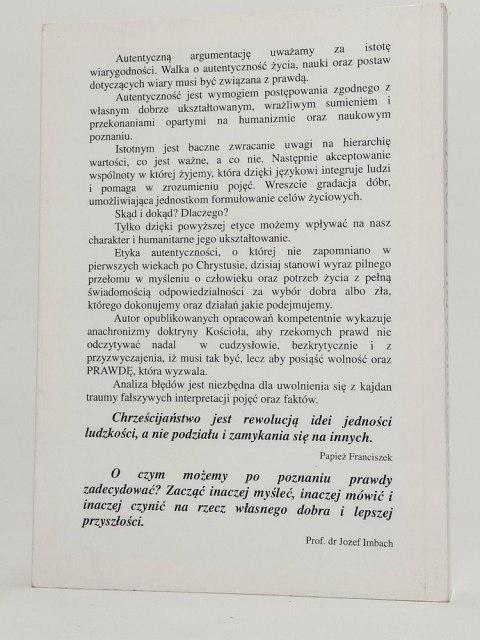 Autentyczną argumentację uważamy za istotę wiarygodności. Walka o autentyczność życia, nauki oraz postaw dotyczących wiary musi być związana z prawdą.

Autentyczność jest wymogiem postępowania zgodnego z własnym dobrze ukształtowanym, wrażliwym sumieniem i przekonaniami opartymi na humanizmie oraz naukowym poznaniu.

Istotnym jest baczne zwracanie uwagi na hierarchię wartości, co jest ważne, a co nie. Następnie akceptowanie wspólnoty w której żyjemy, która dzięki językowi integruje ludzi i pomaga w zrozumieniu pojęć. Wreszcie gradacja dóbr, umożliwiająca jednostkom formułowanie celów życiowych.

Skąd i dokąd? Dlaczego?

Tylko dzięki powyższej etyce możemy wpływać na nasz charakter i humanitarne jego ukształtowanie.

Etyka autentyczności, o której nie zapomniano w pierwszych wiekach po Chrystusie, dzisiaj stanowi wyraz pilnego przełomu w myśleniu o człowieku oraz potrzeb życia z pełną świadomością odpowiedzialności za wybór dobra albo zła, którego dokonujemy oraz działań jakie podejmujemy.

Autor opublikowanych opracowań kompetentnie wykazuje anachronizmy doktryny Kościoła, aby rzekomych prawd nie odczytywać nadal w cudzysłowie, bezkrytycznie i z przyzwyczajenia, iż musi tak być, lecz aby posiąść wolność oraz PRAWDĘ, która wyzwala.

Analiza błędów jest niezbędna dla uwolnienia się z kajdan traumy fałszywych interpretacji pojęć oraz faktów.

Chrześcijaństwo jest rewolucją idei jedności ludzkości, a nie podziału i zamykania się na innych.

Papież Franciszek

O czym możemy po poznaniu prawdy zadecydować? Zacząć inaczej myśleć, inaczej mówić i inaczej czynić na rzecz własnego dobra i lepszej przyszłości.

Prof. dr Jozef Imbach